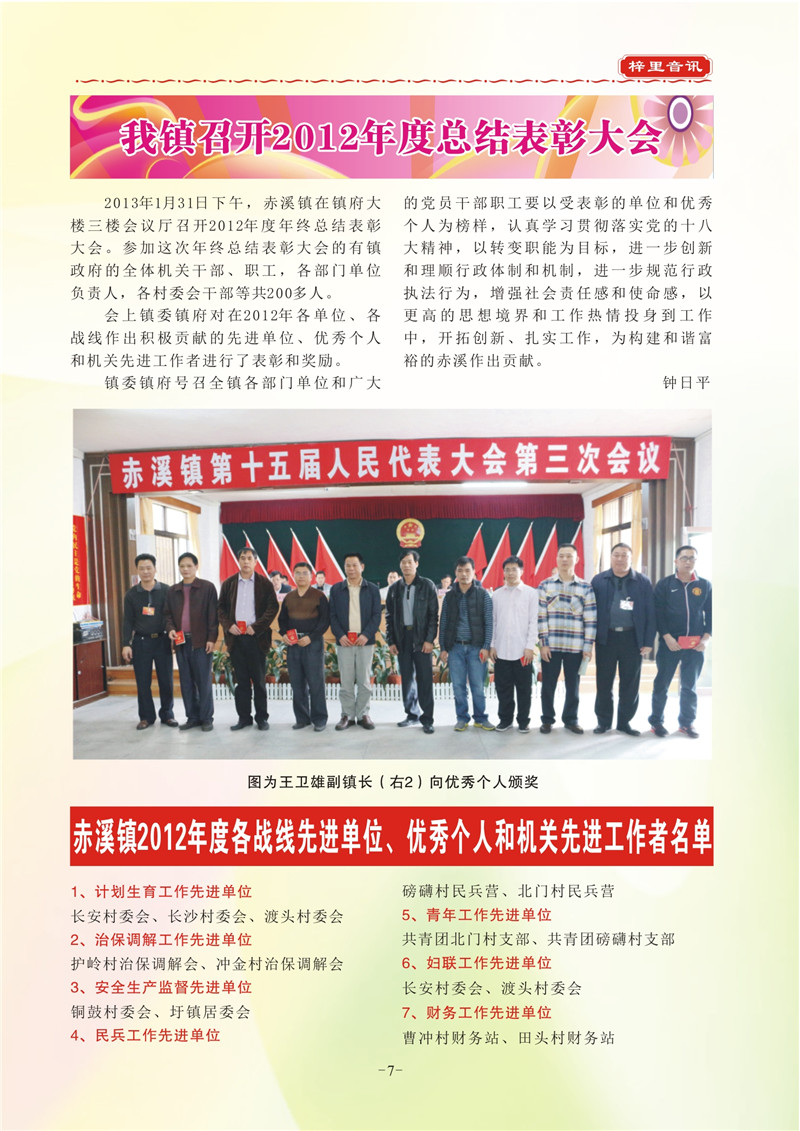 梓里音讯

我镇召开2012年度总结表彰大会

2013年1月31日下午，赤溪镇在镇府大楼三楼会议厅召开2012年度年终总结表彰大会。参加这次年终总结表彰大会的有镇政府的全体机关干部、职工，各部门单位负责人，各村委会干部等共200多人。

会上镇委镇府对在2012年各单位、各战线作出积极贡献的先进单位、优秀个人和机关先进工作者进行了表彰和奖励。

镇委镇府号召全镇各部门单位和广大的党员干部职工要以受表彰的单位和优秀个人为榜样，认真学习贯彻落实党的十八大精神，以转变职能为目标，进一步创新和理顺行政体制和机制，进一步规范行政执法行为，增强社会责任感和使命感，以更高的思想境界和工作热情投身到工作中，开拓创新、扎实工作，为构建和谐富裕的赤溪作出贡献。

钟日平

赤溪镇第十五届人民代表大会第三次会议

图为王卫雄副镇长（右2）向优秀个人颁奖

赤溪镇2012年度各战线先进单位、优秀个人和机关先进工作者名单

1、计划生育工作先进单位
长安村委会、长沙村委会、渡头村委会
2、治保调解工作先进单位
护岭村治保调解会、冲金村治保调解会
3、安全生产监督先进单位
铜鼓村委会、圩镇居委会
4、民兵工作先进单位
磅礴村民兵营、北门村民兵营
5、青年工作先进单位
共青团北门村支部、共青团磅礴村支部
6、妇联工作先进单位
长安村委会、渡头村委会
7、财务工作先进单位
曹冲村财务站、田头村财务站

-7-